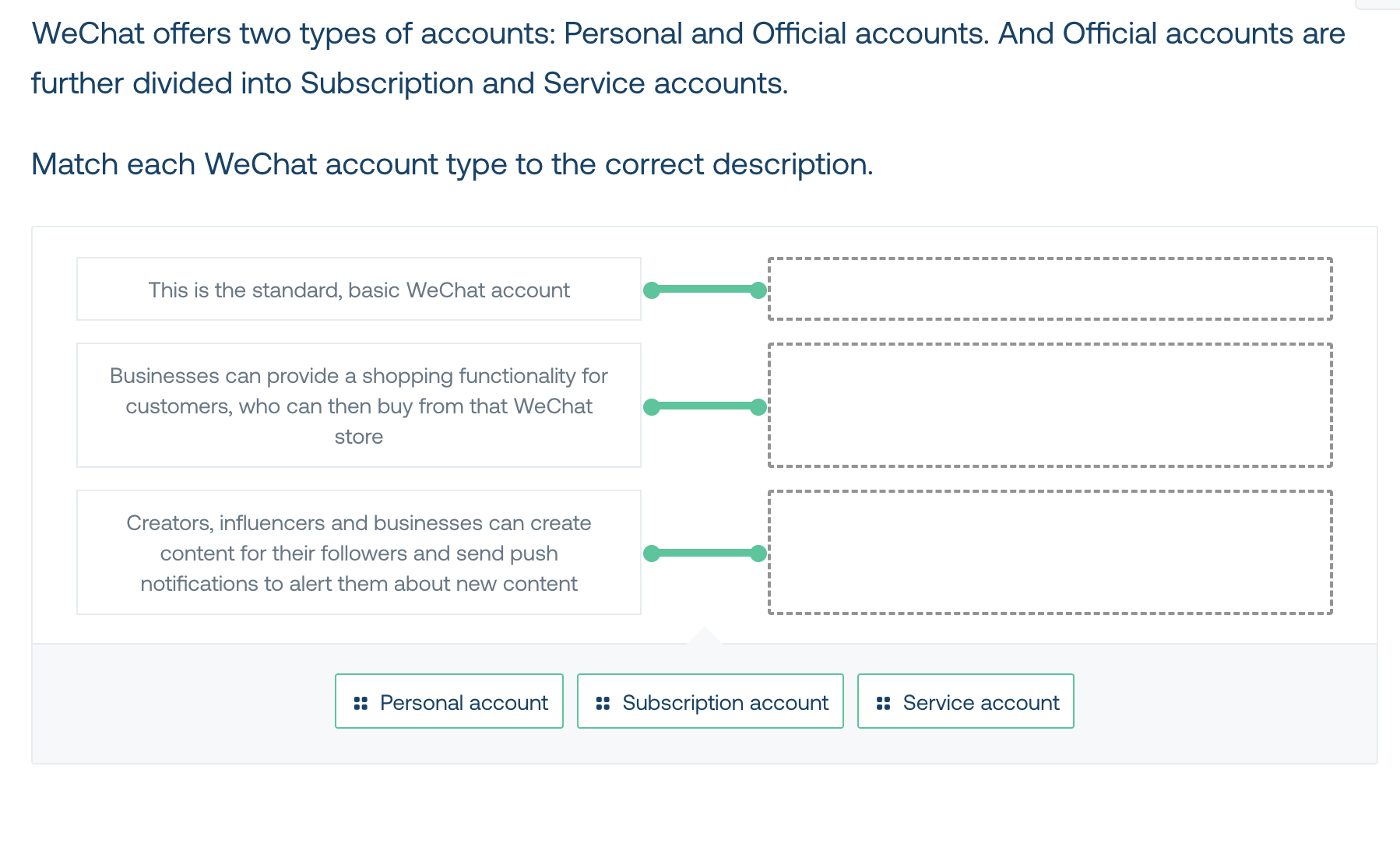 WeChat offers two types of accounts: Personal and Official accounts. And Official accounts are further divided into Subscription and Service accounts.

Match each WeChat account type to the correct description.

This is the standard, basic WeChat account

Businesses can provide a shopping functionality for customers, who can then buy from that WeChat store

Creators, influencers and businesses can create content for their followers and send push notifications to alert them about new content

Personal account

Subscription account

Service account